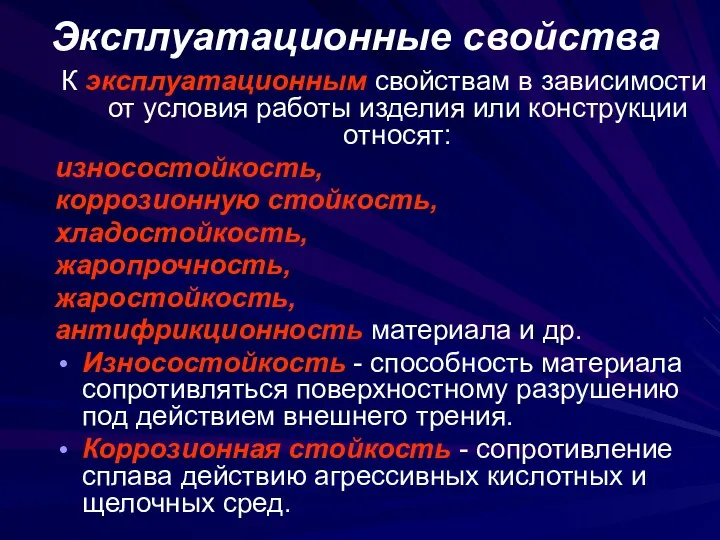 Эксплуатационные свойства

К эксплуатационным свойствам в зависимости от условия работы изделия или конструкции относят:

износостойкость,
коррозионную стойкость,
хладостойкость,
жаропрочность,
жаростойкость,
антифрикционность материала и др.

• Износостойкость - способность материала сопротивляться поверхностному разрушению под действием внешнего трения.

• Коррозионная стойкость - сопротивление сплава действию агрессивных кислотных и щелочных сред.